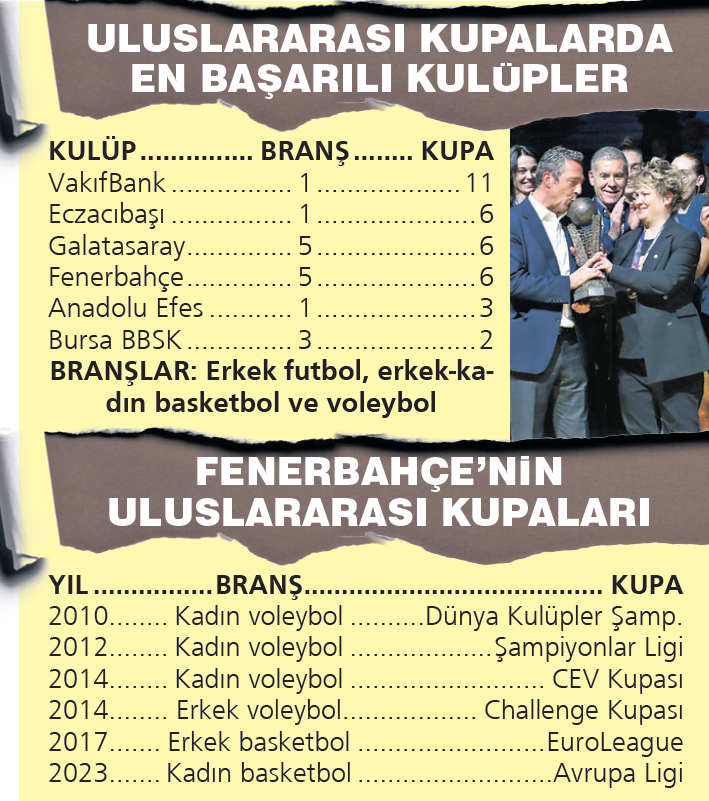 ULUSLARARASI KUPALARDA EN BAŞARILI KULÜPLER

| KULÜP | BRANŞ | KUPA |
|---|---|---|
| VakıfBank | 1 | 11 |
| Eczacıbaşı | 1 | 6 |
| Galatasaray | 5 | 6 |
| Fenerbahçe | 5 | 6 |
| Anadolu Efes | 1 | 3 |
| Bursa BBSK | 3 | 2 |

BRANŞLAR: Erkek futbol, erkek-kadın basketbol ve voleybol

FENERBAHÇE'NİN ULUSLARARASI KUPALARI

| YIL | BRANŞ | KUPA |
|---|---|---|
| 2010 | Kadın voleybol | Dünya Kulüpler Şamp. |
| 2012 | Kadın voleybol | Şampiyonlar Ligi |
| 2014 | Kadın voleybol | CEV Kupası |
| 2014 | Erkek voleybol | Challenge Kupası |
| 2017 | Erkek basketbol | EuroLeague |
| 2023 | Kadın basketbol | Avrupa Ligi |